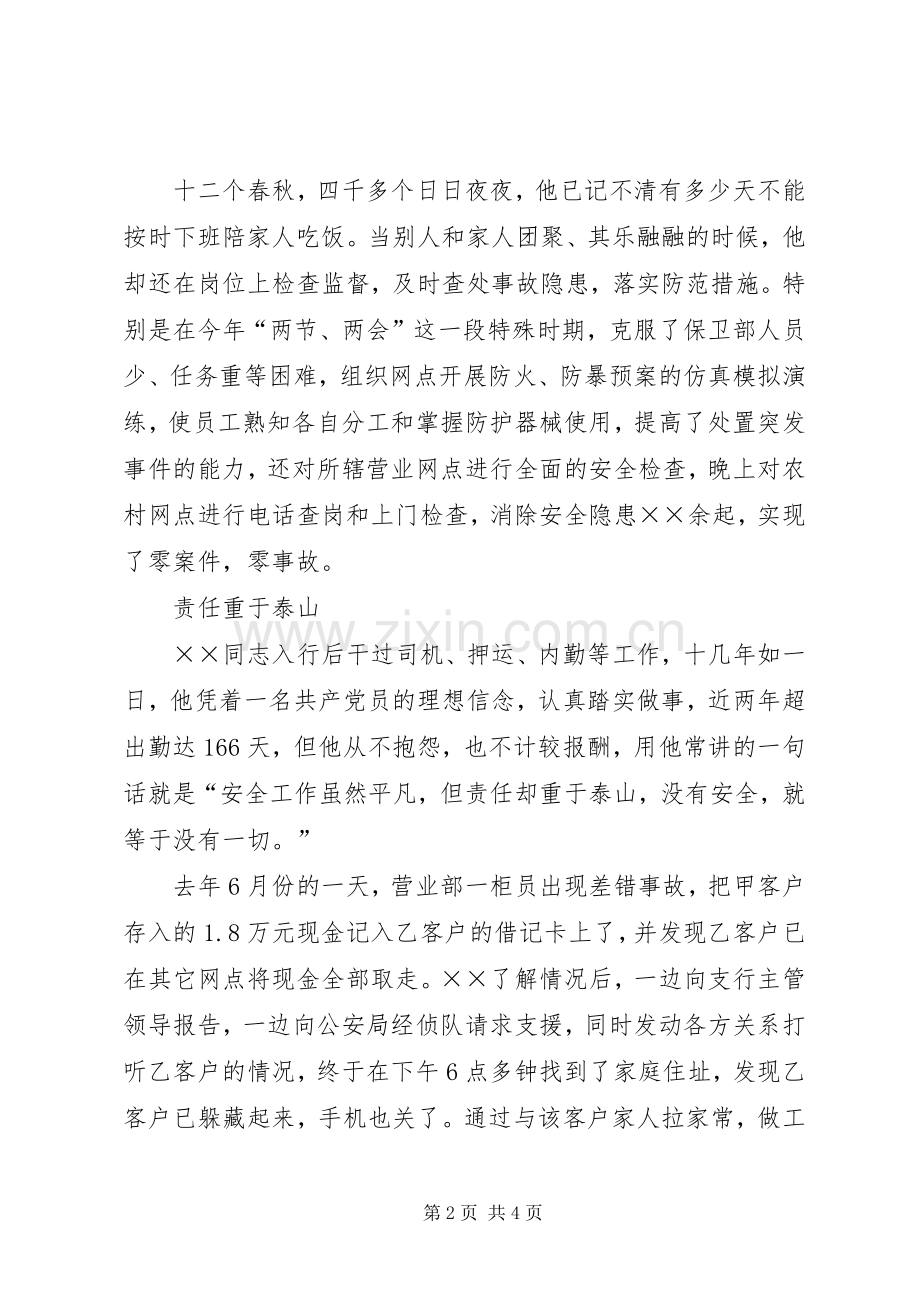 十二个春秋，四千多个日日夜夜，他已记不清有多少天不能按时下班陪家人吃饭。当别人和家人团聚、其乐融融的时候，他却还在岗位上检查监督，及时查处事故隐患，落实防范措施。特别是在今年“两节、两会”这一段特殊时期，克服了保卫部人员少、任务重等困难，组织网点开展防火、防暴预案的仿真模拟演练，使员工熟知各自分工和掌握防护器械使用，提高了处置突发事件的能力，还对所辖营业网点进行全面的安全检查，晚上对农村网点进行电话查岗和上门检查，消除安全隐患××余起，实现了零案件，零事故。

责任重于泰山

××同志入行后干过司机、押运、内勤等工作，十几年如一日，他凭着一名共产党员的理想信念，认真踏实做事，近两年超出勤达166天，但他从不抱怨，也不计较报酬，用他常讲的一句话就是“安全工作虽然平凡，但责任却重于泰山，没有安全，就等于没有一切。”

去年6月份的一天，营业部一柜员出现差错事故，把甲客户存入的1.8万元现金记入乙客户的借记卡上了，并发现乙客户已在其它网点将现金全部取走。××了解情况后，一边向支行主管领导报告，一边向公安局经侦队请求支援，同时发动各方关系打听乙客户的情况，终于在下午6点多钟找到了家庭住址，发现乙客户已躲藏起来，手机也关了。通过与该客户家人拉家常，做工

第2页 共4页

www.zixin.com.cn